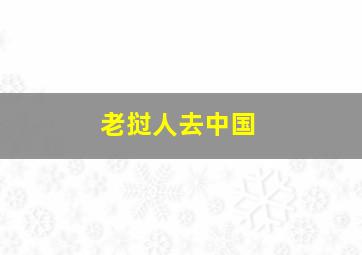 老挝人去中国